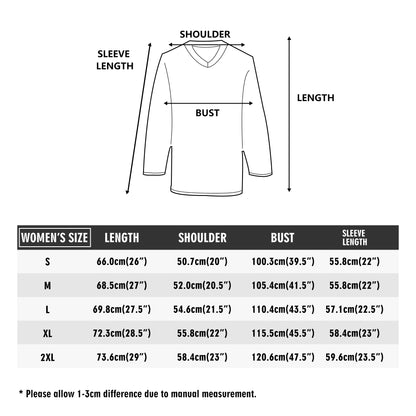 SHOULDER

SLEEVE LENGTH

LENGTH

BUST

| WOMEN'S SIZE | LENGTH | SHOULDER | BUST | SLEEVE LENGTH |
|---|---|---|---|---|
| S | 66.0cm(26") | 50.7cm(20") | 100.3cm(39.5") | 55.8cm(22") |
| M | 68.5cm(27") | 52.0cm(20.5") | 105.4cm(41.5") | 55.8cm(22") |
| L | 69.8cm(27.5") | 54.6cm(21.5") | 110.4cm(43.5") | 57.1cm(22.5") |
| XL | 72.3cm(28.5") | 55.8cm(22") | 115.5cm(45.5") | 58.4cm(23") |
| 2XL | 73.6cm(29") | 58.4cm(23") | 120.6cm(47.5") | 59.6cm(23.5") |

* Please allow 1-3cm difference due to manual measurement.